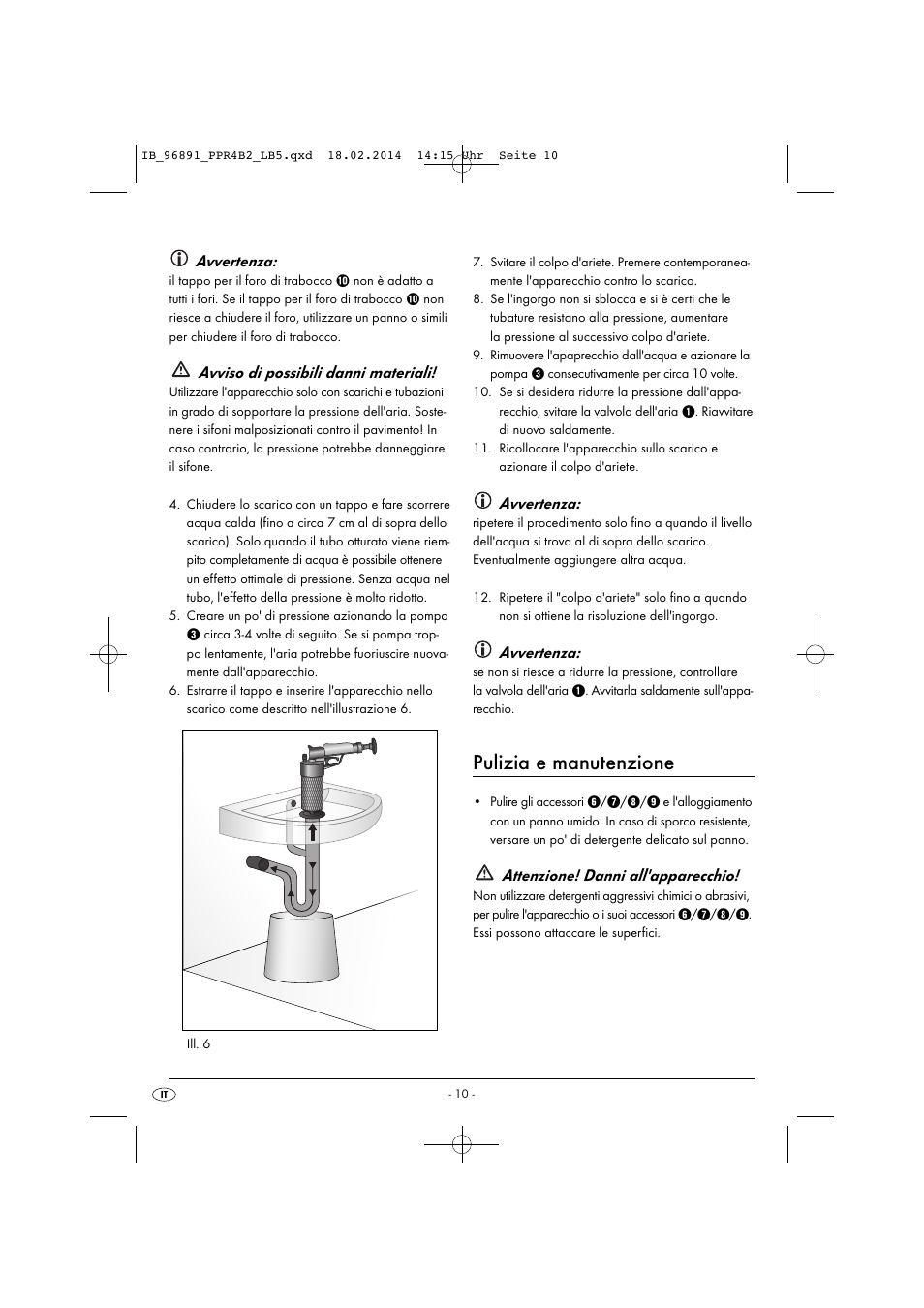 IB_96891_PPR4B2_LB5.qxd 18.02.2014 14:15 Uhr Seite 10

Avvertenza:
il tappo per il foro di trabocco ❿ non è adatto a tutti i fori. Se il tappo per il foro di trabocco ❿ non riesce a chiudere il foro, utilizzare un panno o simili per chiudere il foro di trabocco.

Avviso di possibili danni materiali!
Utilizzare l'apparecchio solo con scarichi e tubazioni in grado di sopportare la pressione dell'aria. Sostenere i sifoni malposizionati contro il pavimento! In caso contrario, la pressione potrebbe danneggiare il sifone.

4. Chiudere lo scarico con un tappo e fare scorrere acqua calda (fino a circa 7 cm al di sopra dello scarico). Solo quando il tubo otturato viene riempito completamente di acqua è possibile ottenere un effetto ottimale di pressione. Senza acqua nel tubo, l'effetto della pressione è molto ridotto.
5. Creare un po' di pressione azionando la pompa ❸ circa 3-4 volte di seguito. Se si pompa troppo lentamente, l'aria potrebbe fuoriuscire nuovamente dall'apparecchio.
6. Estrarre il tappo e inserire l'apparecchio nello scarico come descritto nell'illustrazione 6.

Ill. 6

7. Svitare il colpo d'ariete. Premere contemporaneamente l'apparecchio contro lo scarico.
8. Se l'ingorgo non si sblocca e si è certi che le tubature resistano alla pressione, aumentare la pressione al successivo colpo d'ariete.
9. Rimuovere l'apaprecchio dall'acqua e azionare la pompa ❸ consecutivamente per circa 10 volte.
10. Se si desidera ridurre la pressione dall'apparecchio, svitare la valvola dell'aria ❶. Riavvitare di nuovo saldamente.
11. Ricollocare l'apparecchio sullo scarico e azionare il colpo d'ariete.

Avvertenza:
ripetere il procedimento solo fino a quando il livello dell'acqua si trova al di sopra dello scarico. Eventualmente aggiungere altra acqua.

12. Ripetere il "colpo d'ariete" solo fino a quando non si ottiene la risoluzione dell'ingorgo.

Avvertenza:
se non si riesce a ridurre la pressione, controllare la valvola dell'aria ❶. Avvitarla saldamente sull'apparecchio.

Pulizia e manutenzione

• Pulire gli accessori ❻/❼/❽/❾ e l'alloggiamento con un panno umido. In caso di sporco resistente, versare un po' di detergente delicato sul panno.

Attenzione! Danni all'apparecchio!
Non utilizzare detergenti aggressivi chimici o abrasivi, per pulire l'apparecchio o i suoi accessori ❻/❼/❽/❾. Essi possono attaccare le superfici.

IT

- 10 -